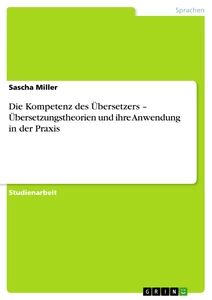 Sprachen

Sascha Miller

Die Kompetenz des Übersetzers – Übersetzungstheorien und ihre Anwendung in der Praxis

Studienarbeit

GRIN